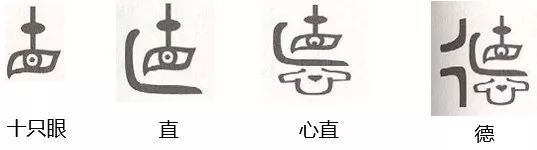 十只眼

直

心直

德